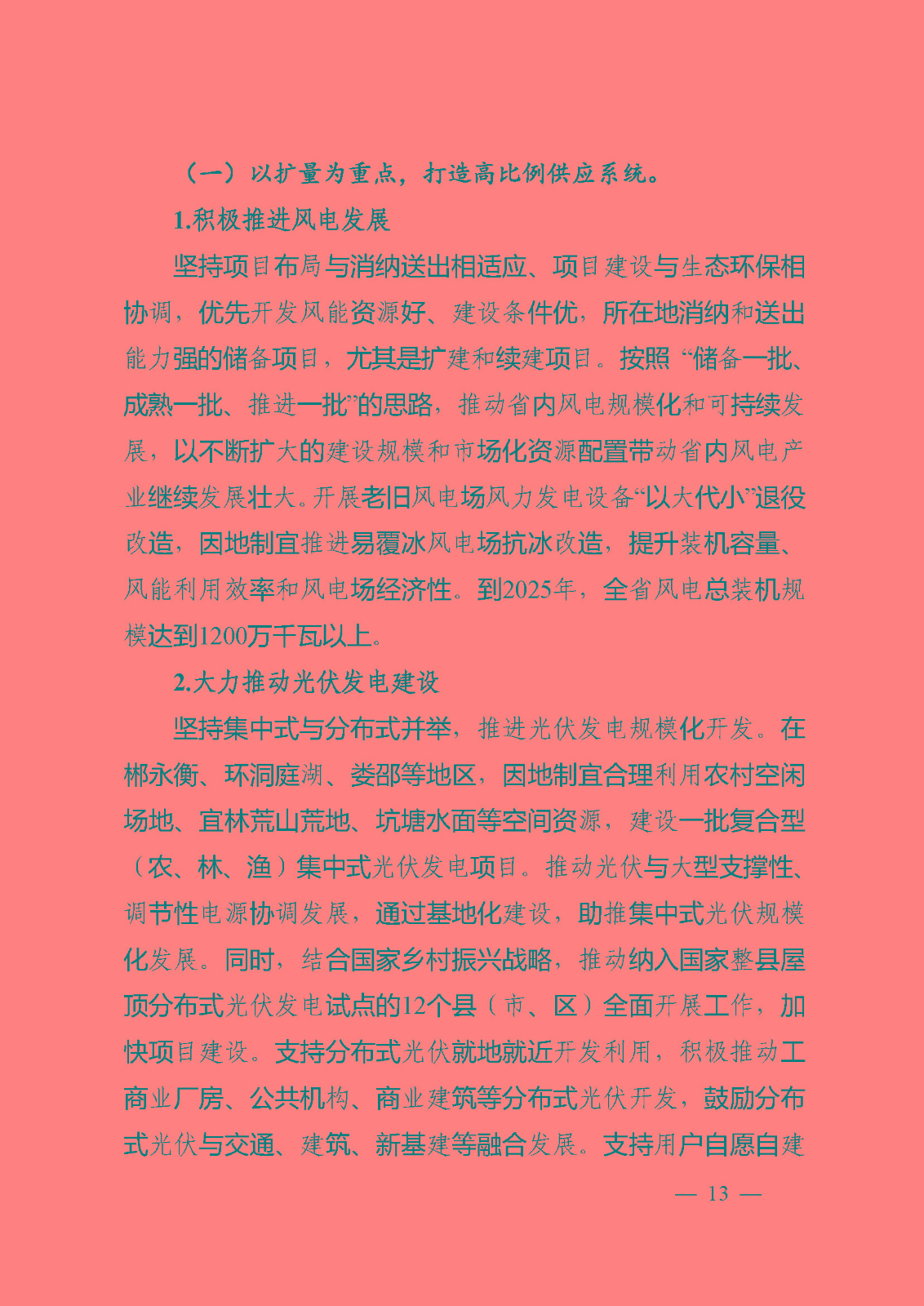 （一）以扩量为重点，打造高比例供应系统。

1.积极推进风电发展

坚持项目布局与消纳送出相适应、项目建设与生态环保相协调，优先开发风能资源好、建设条件优，所在地消纳和送出能力强的储备项目，尤其是扩建和续建项目。按照“储备一批、成熟一批、推进一批”的思路，推动省内风电规模化和可持续发展，以不断扩大的建设规模和市场化资源配置带动省内风电产业继续发展壮大。开展老旧风电场风力发电设备“以大代小”退役改造，因地制宜推进易覆冰风电场抗冰改造，提升装机容量、风能利用效率和风电场经济性。到2025年，全省风电总装机规模达到1200万千瓦以上。

2.大力推动光伏发电建设

坚持集中式与分布式并举，推进光伏发电规模化开发。在郴永衡、环洞庭湖、娄邵等地区，因地制宜合理利用农村空闲场地、宜林荒山荒地、坑塘水面等空间资源，建设一批复合型（农、林、渔）集中式光伏发电项目。推动光伏与大型支撑性、调节性电源协调发展，通过基地化建设，助推集中式光伏规模化发展。同时，结合国家乡村振兴战略，推动纳入国家整县屋顶分布式光伏发电试点的12个县（市、区）全面开展工作，加快项目建设。支持分布式光伏就地就近开发利用，积极推动工商业厂房、公共机构、商业建筑等分布式光伏开发，鼓励分布式光伏与交通、建筑、新基建等融合发展。支持用户自愿自建

— 13 —